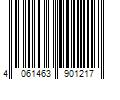 4 061463 901217